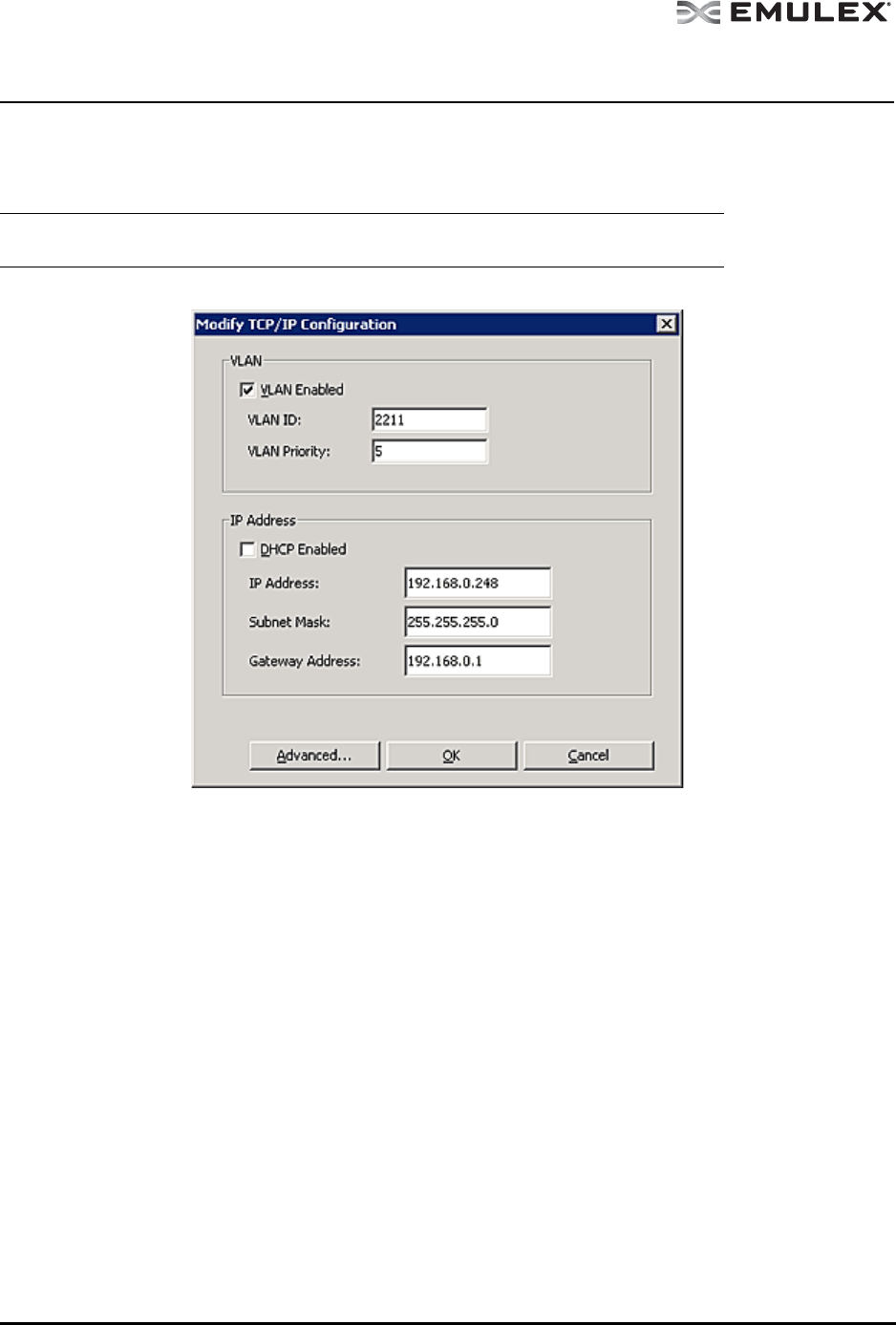 EMULEX

Modify TCP/IP Configuration

VLAN

☑ VLAN Enabled

VLAN ID: 2211

VLAN Priority: 5

IP Address

☐ DHCP Enabled

IP Address: 192.168.0.248

Subnet Mask: 255.255.255.0

Gateway Address: 192.168.0.1

Advanced... OK Cancel